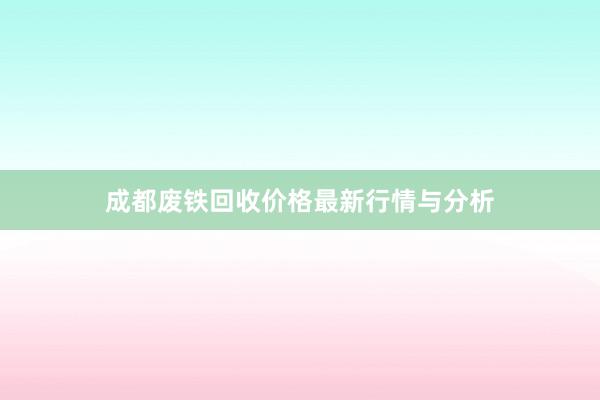 成都废铁回收价格最新行情与分析